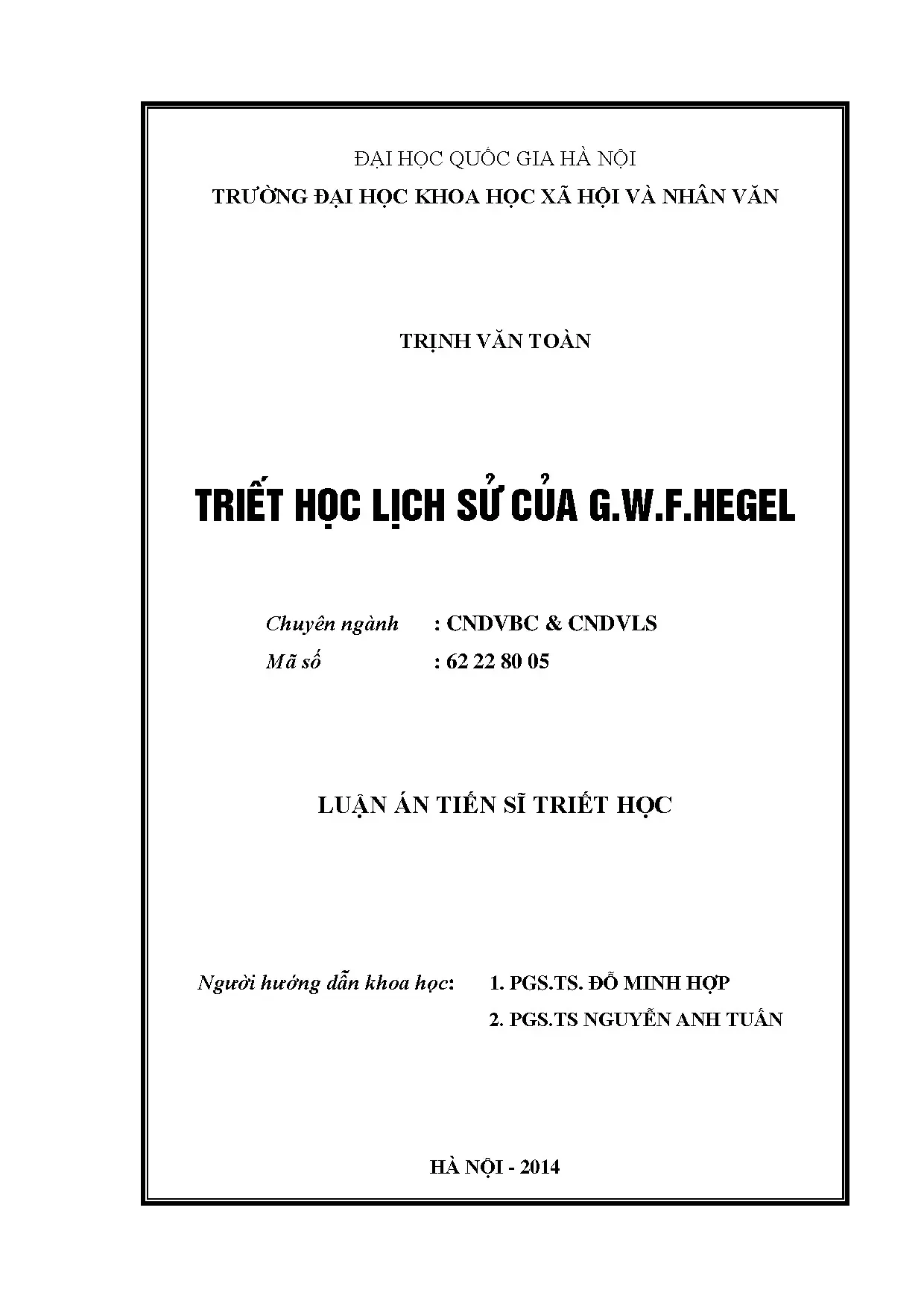 ĐẠI HỌC QUỐC GIA HÀ NỘI
TRƯỜNG ĐẠI HỌC KHOA HỌC XÃ HỘI VÀ NHÂN VĂN

TRỊNH VĂN TOÀN

TRIẾT HỌC LỊCH SỬ CỦA G.W.F.HEGEL

Chuyên ngành : CNDVBC & CNDVLS
Mã số : 62 22 80 05

LUẬN ÁN TIẾN SĨ TRIẾT HỌC

Người hướng dẫn khoa học: 1. PGS.TS. ĐỖ MINH HỢP
2. PGS.TS NGUYỄN ANH TUẤN

HÀ NỘI - 2014